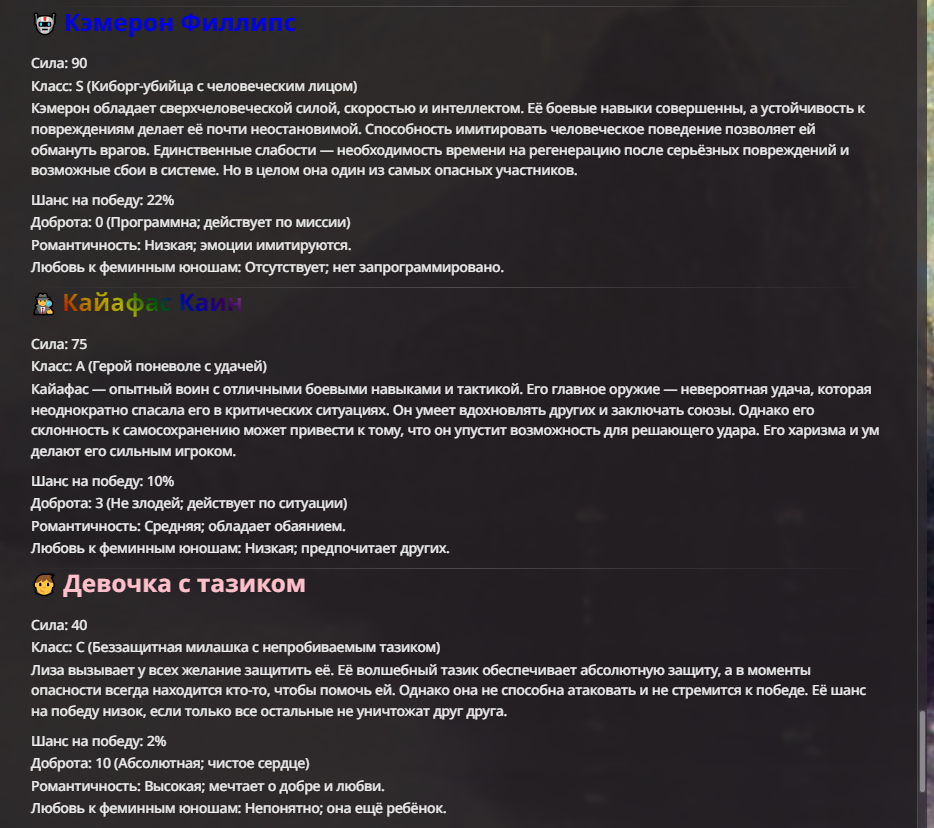 Кэмерон Филлипс

Сила: 90
Класс: S (Киборг-убийца с человеческим лицом)
Кэмерон обладает сверхчеловеческой силой, скоростью и интеллектом. Её боевые навыки совершенны, а устойчивость к повреждениям делает её почти неостановимой. Способность имитировать человеческое поведение позволяет ей обмануть врагов. Единственные слабости — необходимость времени на регенерацию после серьёзных повреждений и возможные сбои в системе. Но в целом она один из самых опасных участников.

Шанс на победу: 22%
Доброта: 0 (Программна; действует по миссии)
Романтичность: Низкая; эмоции имитируются.
Любовь к феминным юношам: Отсутствует; нет запрограммировано.

Кайафас Каин

Сила: 75
Класс: A (Герой поневоле с удачей)
Кайафас — опытный воин с отличными боевыми навыками и тактикой. Его главное оружие — невероятная удача, которая неоднократно спасала его в критических ситуациях. Он умеет вдохновлять других и заключать союзы. Однако его склонность к самосохранению может привести к тому, что он упустит возможность для решающего удара. Его харизма и ум делают его сильным игроком.

Шанс на победу: 10%
Доброта: 3 (Не злодей; действует по ситуации)
Романтичность: Средняя; обладает обаянием.
Любовь к феминным юношам: Низкая; предпочитает других.

Девочка с тазиком

Сила: 40
Класс: C (Беззащитная милашка с непробиваемым тазиком)
Лиза вызывает у всех желание защитить её. Её волшебный тазик обеспечивает абсолютную защиту, а в моменты опасности всегда находится кто-то, чтобы помочь ей. Однако она не способна атаковать и не стремится к победе. Её шанс на победу низок, если только все остальные не уничтожат друг друга.

Шанс на победу: 2%
Доброта: 10 (Абсолютная; чистое сердце)
Романтичность: Высокая; мечтает о добре и любви.
Любовь к феминным юношам: Непонятно; она ещё ребёнок.